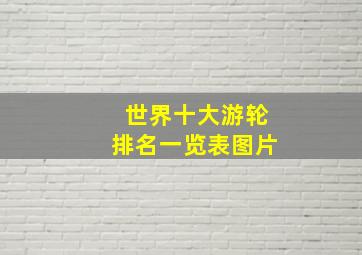 世界十大游轮
排名一览表图片